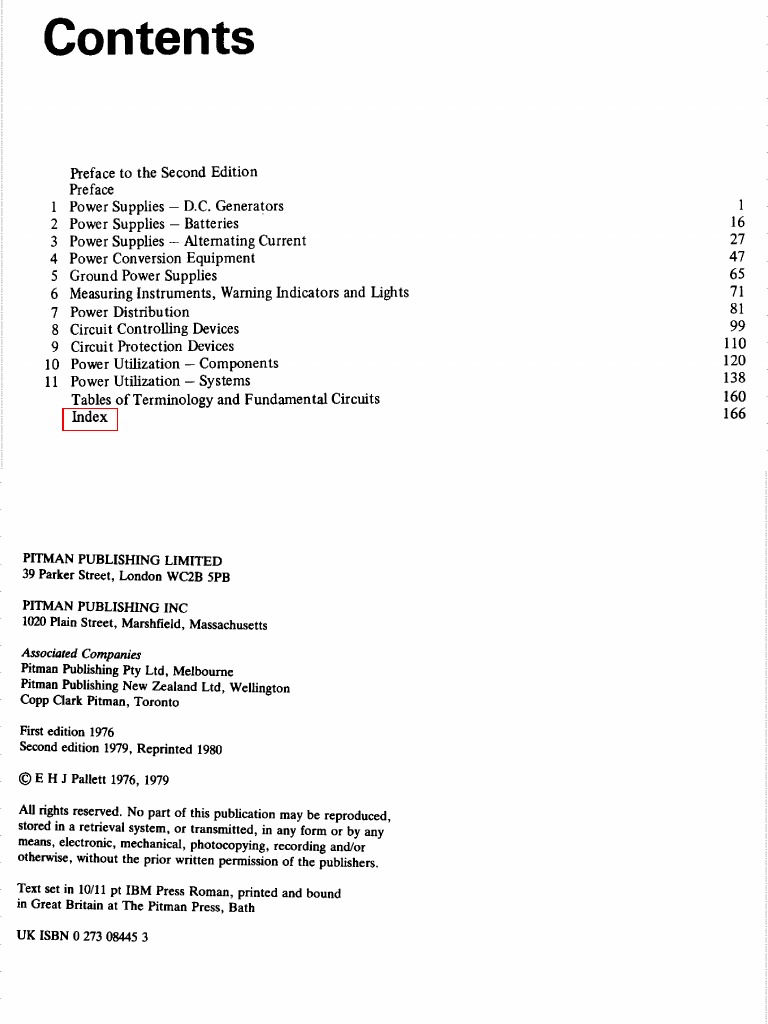 Contents

Preface to the Second Edition
Preface
1 Power Supplies – D.C. Generators 1
2 Power Supplies – Batteries 16
3 Power Supplies – Alternating Current 27
4 Power Conversion Equipment 47
5 Ground Power Supplies 65
6 Measuring Instruments, Warning Indicators and Lights 71
7 Power Distribution 81
8 Circuit Controlling Devices 99
9 Circuit Protection Devices 110
10 Power Utilization – Components 120
11 Power Utilization – Systems 138
Tables of Terminology and Fundamental Circuits 160
Index 166

PITMAN PUBLISHING LIMITED
39 Parker Street, London WC2B 5PB

PITMAN PUBLISHING INC
1020 Plain Street, Marshfield, Massachusetts

Associated Companies
Pitman Publishing Pty Ltd, Melbourne
Pitman Publishing New Zealand Ltd, Wellington
Copp Clark Pitman, Toronto

First edition 1976
Second edition 1979, Reprinted 1980

© E H J Pallett 1976, 1979

All rights reserved. No part of this publication may be reproduced, stored in a retrieval system, or transmitted, in any form or by any means, electronic, mechanical, photocopying, recording and/or otherwise, without the prior written permission of the publishers.

Text set in 10/11 pt IBM Press Roman, printed and bound in Great Britain at The Pitman Press, Bath

UK ISBN 0 273 08445 3